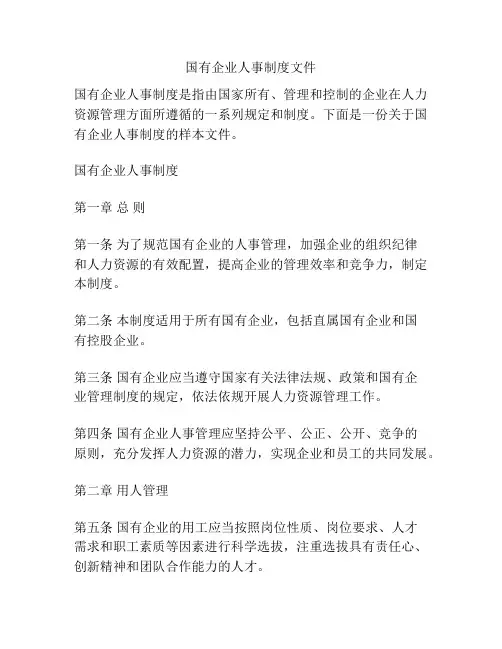 国有企业人事制度文件

国有企业人事制度是指由国家所有、管理和控制的企业在人力资源管理方面所遵循的一系列规定和制度。下面是一份关于国有企业人事制度的样本文件。

国有企业人事制度

第一章 总 则

第一条 为了规范国有企业的人事管理，加强企业的组织纪律和人力资源的有效配置，提高企业的管理效率和竞争力，制定本制度。

第二条 本制度适用于所有国有企业，包括直属国有企业和国有控股企业。

第三条 国有企业应当遵守国家有关法律法规、政策和国有企业管理制度的规定，依法依规开展人力资源管理工作。

第四条 国有企业人事管理应坚持公平、公正、公开、竞争的原则，充分发挥人力资源的潜力，实现企业和员工的共同发展。

第二章 用人管理

第五条 国有企业的用工应当按照岗位性质、岗位要求、人才需求和职工素质等因素进行科学选拔，注重选拔具有责任心、创新精神和团队合作能力的人才。